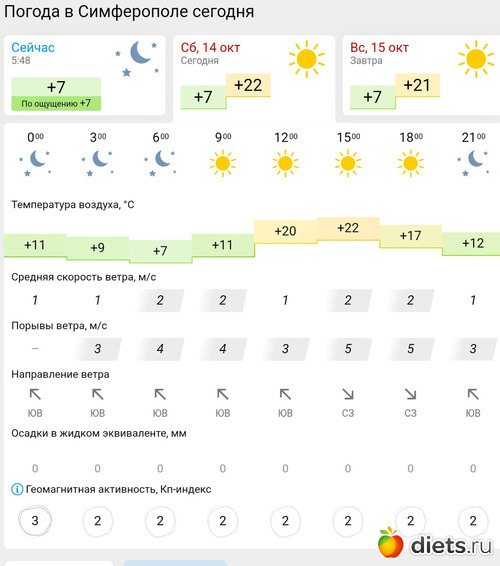 Погода в Симферополе сегодня

Сейчас
5:48
+7
По ощущению +7

Сб, 14 окт
Сегодня
+7 +22

Вс, 15 окт
Завтра
+7 +21

| $0^{00}$ | $3^{00}$ | $6^{00}$ | $9^{00}$ | $12^{00}$ | $15^{00}$ | $18^{00}$ | $21^{00}$ |
|---|---|---|---|---|---|---|---|

Температура воздуха, °C

| +11 | +9 | +7 | +11 | +20 | +22 | +17 | +12 |
|---|---|---|---|---|---|---|---|

Средняя скорость ветра, м/с

| 1 | 1 | 2 | 2 | 1 | 2 | 2 | 1 |
|---|---|---|---|---|---|---|---|

Порывы ветра, м/с

| – | 3 | 4 | 4 | 3 | 5 | 5 | 3 |
|---|---|---|---|---|---|---|---|

Направление ветра

| ЮВ | ЮВ | ЮВ | ЮВ | ЮВ | СЗ | СЗ | ЮВ |
|---|---|---|---|---|---|---|---|

Осадки в жидком эквиваленте, мм

| 0 | 0 | 0 | 0 | 0 | 0 | 0 | 0 |
|---|---|---|---|---|---|---|---|

Геомагнитная активность, Кп-индекс

| 3 | 2 | 2 | 2 | 2 | 2 | 2 | 2 |
|---|---|---|---|---|---|---|---|

diets.ru